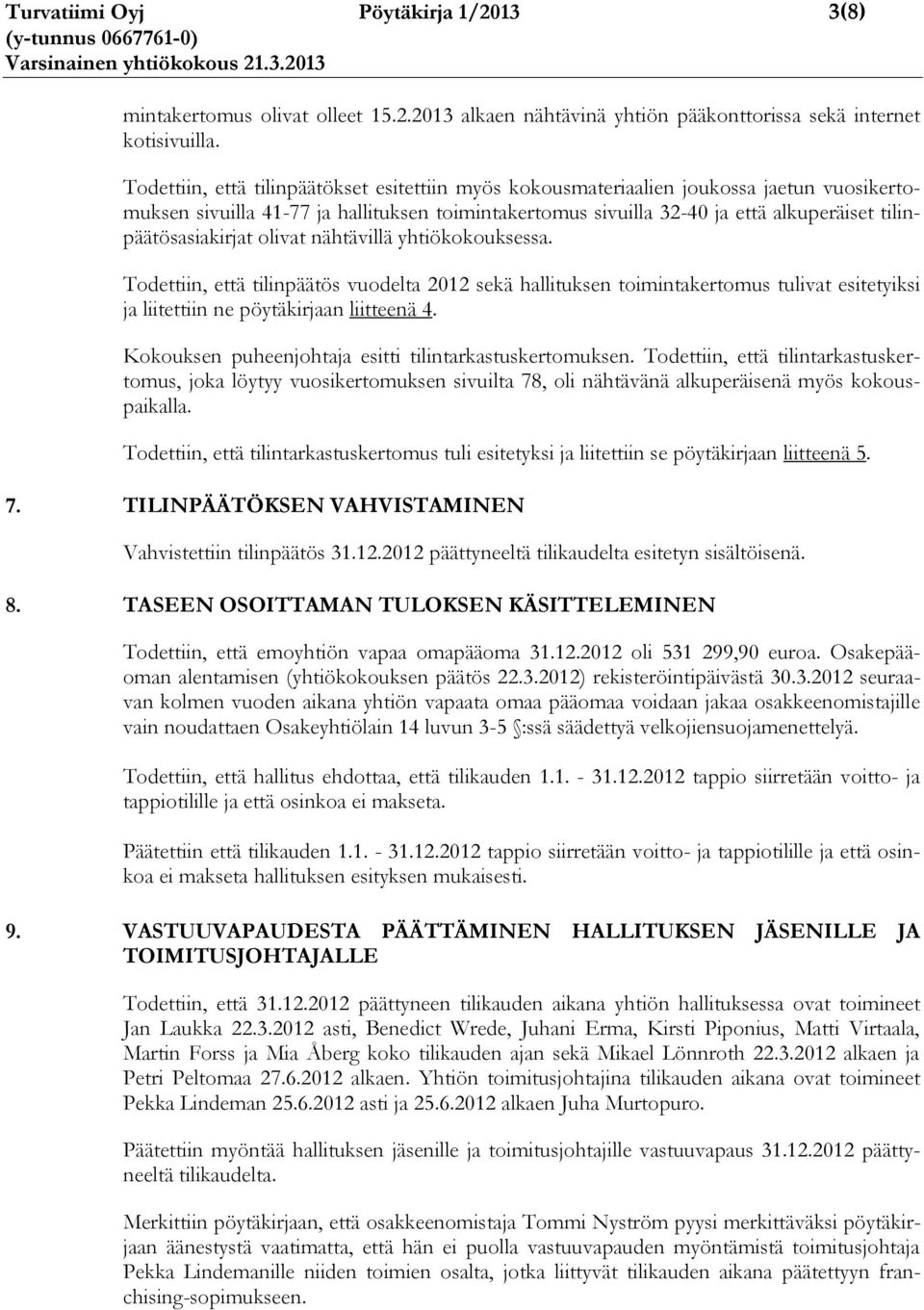 Turvatiimi Oyj
(y-tunnus 0667761-0)
Varsinainen yhtiökokous 21.3.2013

Pöytäkirja 1/2013

3(8)

mintakertomus olivat olleet 15.2.2013 alkaen nähtävinä yhtiön pääkonttorissa sekä internet kotisivuilla.

Todettiin, että tilinpäätökset esitettiin myös kokousmateriaalien joukossa jaetun vuosikertomuksen sivuilla 41-77 ja hallituksen toimintakertomus sivuilla 32-40 ja että alkuperäiset tilinpäätösasiakirjat olivat nähtävillä yhtiökokouksessa.

Todettiin, että tilinpäätös vuodelta 2012 sekä hallituksen toimintakertomus tulivat esitetyiksi ja liitettiin ne pöytäkirjaan liitteenä 4.

Kokouksen puheenjohtaja esitti tilintarkastuskertomuksen. Todettiin, että tilintarkastuskertomus, joka löytyy vuosikertomuksen sivuilta 78, oli nähtävänä alkuperäisenä myös kokouspaikalla.

Todettiin, että tilintarkastuskertomus tuli esitetyksi ja liitettiin se pöytäkirjaan liitteenä 5.

7. TILINPÄÄTÖKSEN VAHVISTAMINEN

Vahvistettiin tilinpäätös 31.12.2012 päättyneeltä tilikaudelta esitetyn sisältöisenä.

8. TASEEN OSOITTAMAN TULOKSEN KÄSITTELEMINEN

Todettiin, että emoyhtiön vapaa omapääoma 31.12.2012 oli 531 299,90 euroa. Osakepääoman alentamisen (yhtiökokouksen päätös 22.3.2012) rekisteröintipäivästä 30.3.2012 seuraavan kolmen vuoden aikana yhtiön vapaata omaa pääomaa voidaan jakaa osakkeenomistajille vain noudattaen Osakeyhtiölain 14 luvun 3-5 §:ssä säädettyä velkojiensuojamenettelyä.

Todettiin, että hallitus ehdottaa, että tilikauden 1.1. - 31.12.2012 tappio siirretään voitto- ja tappiotilille ja että osinkoa ei makseta.

Päätettiin että tilikauden 1.1. - 31.12.2012 tappio siirretään voitto- ja tappiotilille ja että osinkoa ei makseta hallituksen esityksen mukaisesti.

9. VASTUUVAPAUDESTA PÄÄTTÄMINEN HALLITUKSEN JÄSENILLE JA TOIMITUSJOHTAJALLE

Todettiin, että 31.12.2012 päättyneen tilikauden aikana yhtiön hallituksessa ovat toimineet Jan Laukka 22.3.2012 asti, Benedict Wrede, Juhani Erma, Kirsti Piponius, Matti Virtaala, Martin Forss ja Mia Åberg koko tilikauden ajan sekä Mikael Lönnroth 22.3.2012 alkaen ja Petri Peltomaa 27.6.2012 alkaen. Yhtiön toimitusjohtajina tilikauden aikana ovat toimineet Pekka Lindeman 25.6.2012 asti ja 25.6.2012 alkaen Juha Murtopuro.

Päätettiin myöntää hallituksen jäsenille ja toimitusjohtajille vastuuvapaus 31.12.2012 päättyneeltä tilikaudelta.

Merkittiin pöytäkirjaan, että osakkeenomistaja Tommi Nyström pyysi merkittäväksi pöytäkirjaan äänestystä vaatimatta, että hän ei puolla vastuuvapauden myöntämistä toimitusjohtaja Pekka Lindemanille niiden toimien osalta, jotka liittyvät tilikauden aikana päätettyyn franchising-sopimukseen.